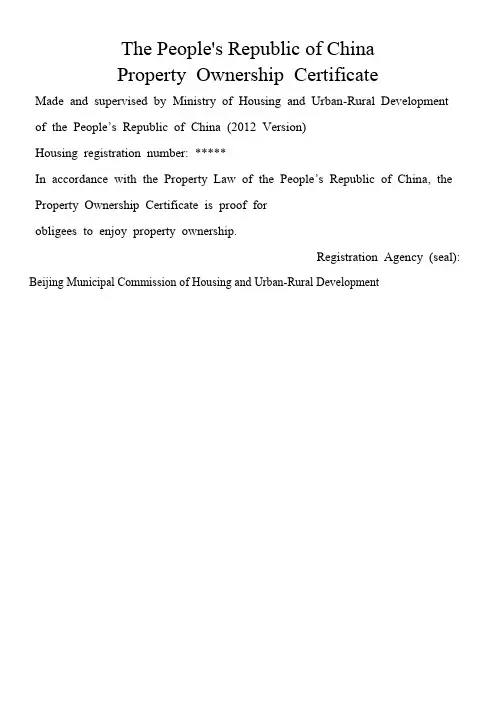 The People's Republic of China
Property Ownership Certificate

Made and supervised by Ministry of Housing and Urban-Rural Development of the People's Republic of China (2012 Version)

Housing registration number: *****

In accordance with the Property Law of the People's Republic of China, the Property Ownership Certificate is proof for obligees to enjoy property ownership.

Registration Agency (seal):

Beijing Municipal Commission of Housing and Urban-Rural Development